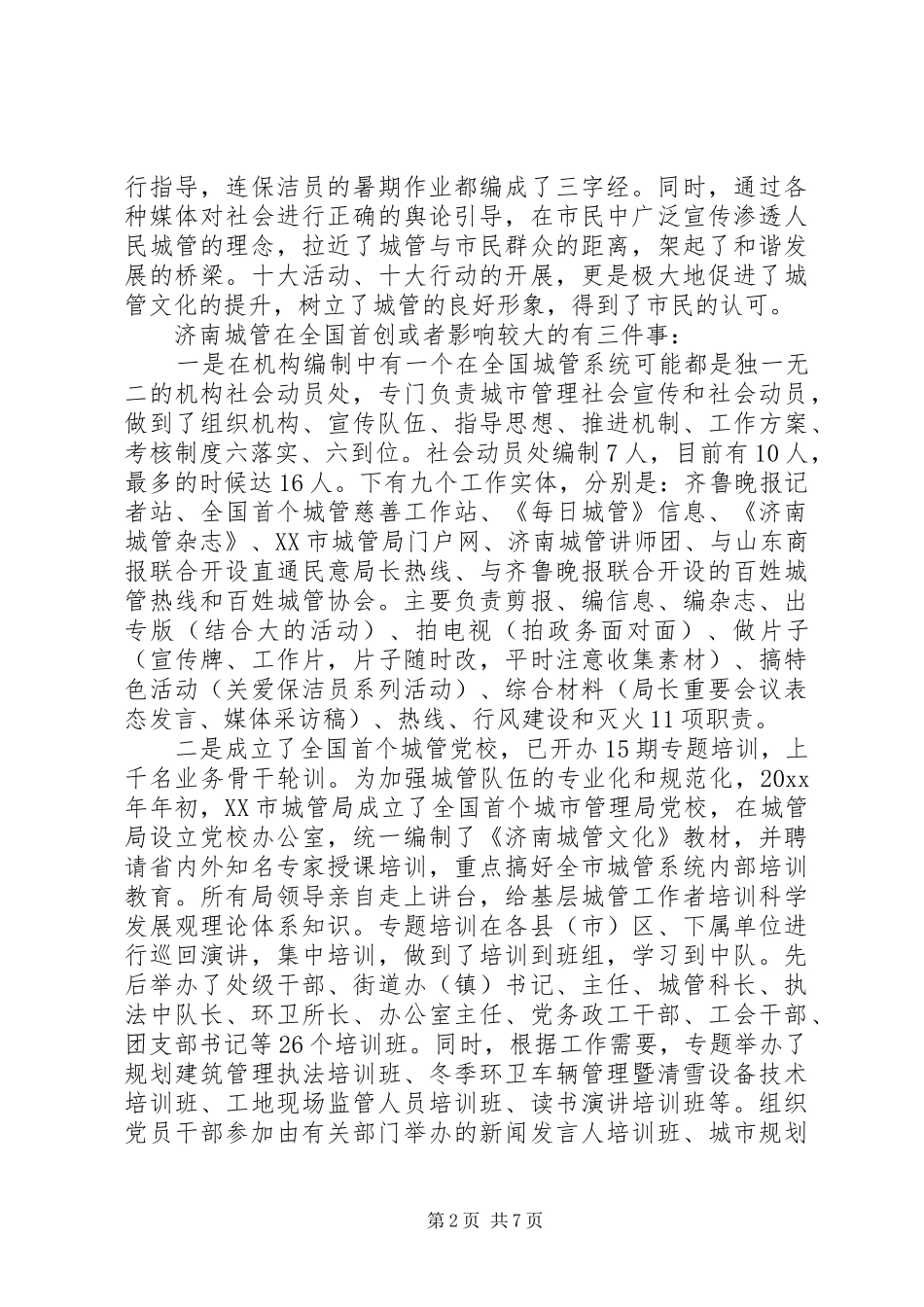 行指导，连保洁员的暑期作业都编成了三字经。同时，通过各种媒体对社会进行正确的舆论引导，在市民中广泛宣传渗透人民城管的理念，拉近了城管与市民群众的距离，架起了和谐发展的桥梁。十大活动、十大行动的开展，更是极大地促进了城管文化的提升，树立了城管的良好形象，得到了市民的认可。

济南城管在全国首创或者影响较大的有三件事：

一是在机构编制中有一个在全国城管系统可能都是独一无二的机构社会动员处，专门负责城市管理社会宣传和社会动员，做到了组织机构、宣传队伍、指导思想、推进机制、工作方案、考核制度六落实、六到位。社会动员处编制7人，目前有10人，最多的时候达16人。下有九个工作实体，分别是：齐鲁晚报记者站、全国首个城管慈善工作站、《每日城管》信息、《济南城管杂志》、XX市城管局门户网、济南城管讲师团、与山东商报联合开设直通民意局长热线、与齐鲁晚报联合开设的百姓城管热线和百姓城管协会。主要负责剪报、编信息、编杂志、出专版（结合大的活动）、拍电视（拍政务面对面）、做片子（宣传牌、工作片，片子随时改，平时注意收集素材）、搞特色活动（关爱保洁员系列活动）、综合材料（局长重要会议表态发言、媒体采访稿）、热线、行风建设和灭火11项职责。

二是成立了全国首个城管党校，已开办15期专题培训，上千名业务骨干轮训。为加强城管队伍的专业化和规范化，20xx年年初，XX市城管局成立了全国首个城市管理局党校，在城管局设立党校办公室，统一编制了《济南城管文化》教材，并聘请省内外知名专家授课培训，重点搞好全市城管系统内部培训教育。所有局领导亲自走上讲台，给基层城管工作者培训科学发展观理论体系知识。专题培训在各县（市）区、下属单位进行巡回演讲，集中培训，做到了培训到班组，学习到中队。先后举办了处级干部、街道办（镇）书记、主任、城管科长、执法中队长、环卫所长、办公室主任、党务政工干部、工会干部、团支部书记等26个培训班。同时，根据工作需要，专题举办了规划建筑管理执法培训班、冬季环卫车辆管理暨清雪设备技术培训班、工地现场监管人员培训班、读书演讲培训班等。组织党员干部参加由有关部门举办的新闻发言人培训班、城市规划

第2页 共7页